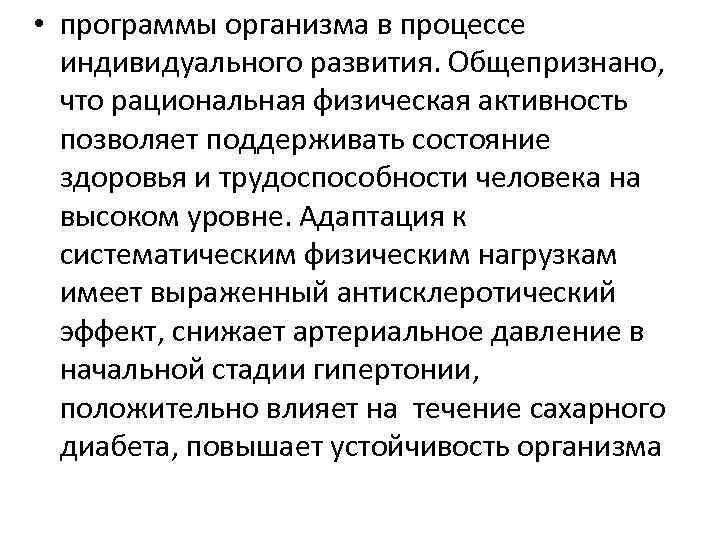 • программы организма в процессе индивидуального развития. Общепризнано, что рациональная физическая активность позволяет поддерживать состояние здоровья и трудоспособности человека на высоком уровне. Адаптация к систематическим физическим нагрузкам имеет выраженный антисклеротический эффект, снижает артериальное давление в начальной стадии гипертонии, положительно влияет на течение сахарного диабета, повышает устойчивость организма